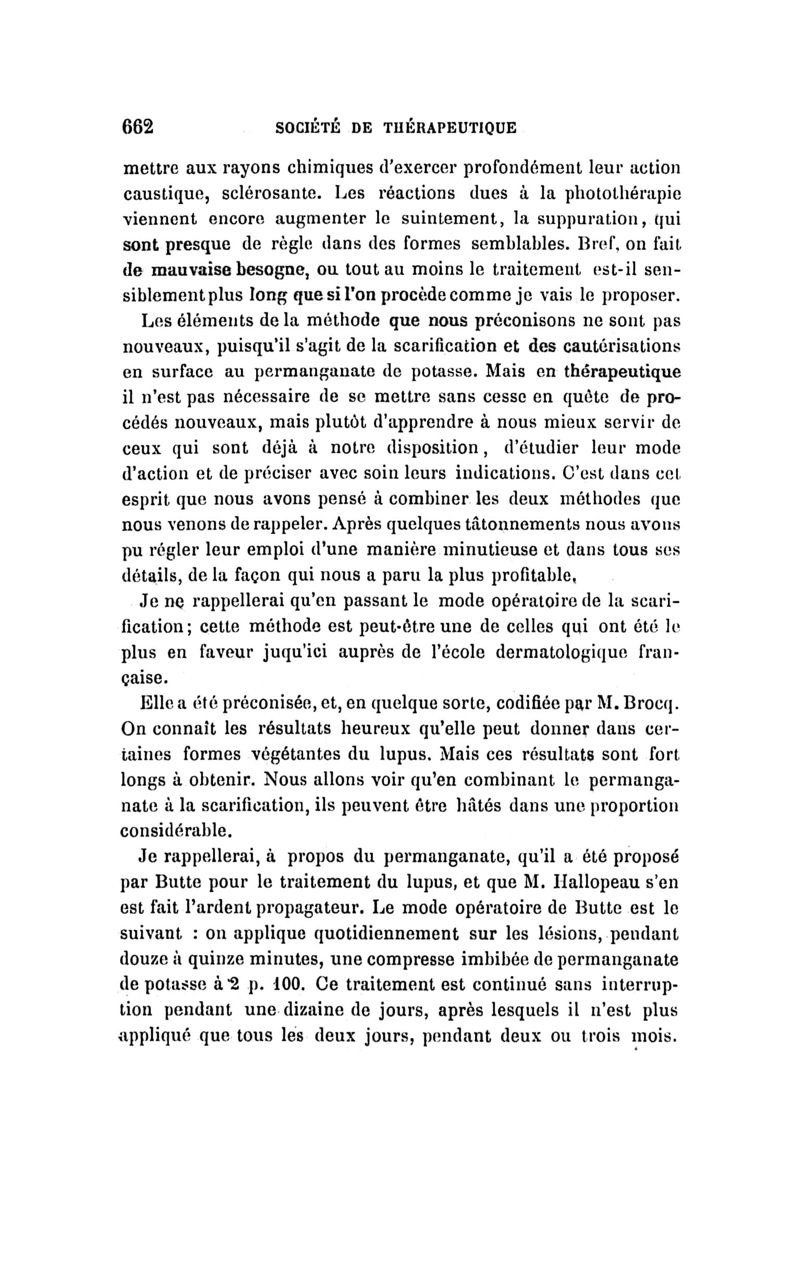 662 SOCIÉTÉ DE THÉRAPEUTIQUE

mettre aux rayons chimiques d'exercer profondément leur action caustique, sclérosante. Les réactions dues à la photothérapie viennent encore augmenter le suintement, la suppuration, qui sont presque de règle dans des formes semblables. Bref, on fait de mauvaise besogne, ou tout au moins le traitement est-il sensiblement plus long que si l'on procède comme je vais le proposer.

Les éléments de la méthode que nous préconisons ne sont pas nouveaux, puisqu'il s'agit de la scarification et des cautérisations en surface au permanganate de potasse. Mais en thérapeutique il n'est pas nécessaire de se mettre sans cesse en quête de procédés nouveaux, mais plutôt d'apprendre à nous mieux servir de ceux qui sont déjà à notre disposition, d'étudier leur mode d'action et de préciser avec soin leurs indications. C'est dans cet esprit que nous avons pensé à combiner les deux méthodes que nous venons de rappeler. Après quelques tâtonnements nous avons pu régler leur emploi d'une manière minutieuse et dans tous ses détails, de la façon qui nous a paru la plus profitable,

Je ne rappellerai qu'en passant le mode opératoire de la scarification; cette méthode est peut-être une de celles qui ont été le plus en faveur juqu'ici auprès de l'école dermatologique française.

Elle a été préconisée, et, en quelque sorte, codifiée par M. Brocq. On connaît les résultats heureux qu'elle peut donner dans certaines formes végétantes du lupus. Mais ces résultats sont fort longs à obtenir. Nous allons voir qu'en combinant le permanganate à la scarification, ils peuvent être hâtés dans une proportion considérable.

Je rappellerai, à propos du permanganate, qu'il a été proposé par Butte pour le traitement du lupus, et que M. Hallopeau s'en est fait l'ardent propagateur. Le mode opératoire de Butte est le suivant : on applique quotidiennement sur les lésions, pendant douze à quinze minutes, une compresse imbibée de permanganate de potasse à 2 p. 100. Ce traitement est continué sans interruption pendant une dizaine de jours, après lesquels il n'est plus appliqué que tous les deux jours, pendant deux ou trois mois.